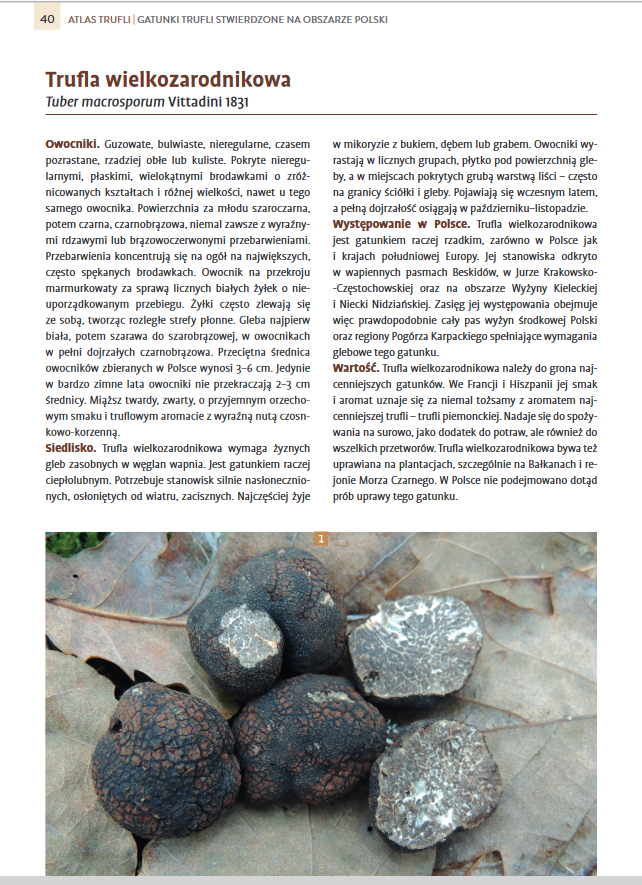 40 ATLAS TRUFLI | GATUNKI TRUFLI STWIERDZONE NA OBSZARZE POLSKI

Trufla wielkozarodnikowa
Tuber macrosporum Vittadini 1831

Owocniki. Guzowate, bulwiaste, nieregularne, czasem pozrastane, rzadziej obłe lub kuliste. Pokryte nieregularnymi, płaskimi, wielokątnymi brodawkami o zróżnicowanych kształtach i różnej wielkości, nawet u tego samego owocnika. Powierzchnia za młodu szaroczarna, potem czarna, czarnobrązowa, niemal zawsze z wyraźnymi rdzawymi lub brązowoczerwonymi przebarwieniami. Przebarwienia koncentrują się na ogół na największych, często spękanych brodawkach. Owocnik na przekroju marmurkowaty za sprawą licznych białych żyłek o nieuporządkowanym przebiegu. Żyłki często zlewają się ze sobą, tworząc rozległe strefy płonne. Gleba najpierw biała, potem szarawa do szarobrązowej, w owocnikach w pełni dojrzałych czarnobrązowa. Przeciętna średnica owocników zbieranych w Polsce wynosi 3–6 cm. Jedynie w bardzo zimne lata owocniki nie przekraczają 2–3 cm średnicy. Miąższ twardy, zwarty, o przyjemnym orzechowym smaku i truflowym aromacie z wyraźną nutą czosnkowo-korzenną.
Siedlisko. Trufla wielkozarodnikowa wymaga żyznych gleb zasobnych w węglan wapnia. Jest gatunkiem raczej ciepłolubnym. Potrzebuje stanowisk silnie nasłonecznionych, osłoniętych od wiatru, zacisznych. Najczęściej żyje w mikoryzie z bukiem, dębem lub grabem. Owocniki wyrastają w licznych grupach, płytko pod powierzchnią gleby, a w miejscach pokrytych grubą warstwą liści – często na granicy ściółki i gleby. Pojawiają się wczesnym latem, a pełną dojrzałość osiągają w październiku–listopadzie.
Występowanie w Polsce. Trufla wielkozarodnikowa jest gatunkiem raczej rzadkim, zarówno w Polsce jak i krajach południowej Europy. Jej stanowiska odkryto w wapiennych pasmach Beskidów, w Jurze Krakowsko-Częstochowskiej oraz na obszarze Wyżyny Kieleckiej i Niecki Nidziańskiej. Zasięg jej występowania obejmuje więc prawdopodobnie cały pas wyżyn środkowej Polski oraz regiony Pogórza Karpackiego spełniające wymagania glebowe tego gatunku.
Wartość. Trufla wielkozarodnikowa należy do grona najcenniejszych gatunków. We Francji i Hiszpanii jej smak i aromat uznaje się za niemal tożsamy z aromatem najcenniejszej trufli – trufli piemonckiej. Nadaje się do spożywania na surowo, jako dodatek do potraw, ale również do wszelkich przetworów. Trufla wielkozarodnikowa bywa też uprawiana na plantacjach, szczególnie na Bałkanach i rejonie Morza Czarnego. W Polsce nie podejmowano dotąd prób uprawy tego gatunku.

1